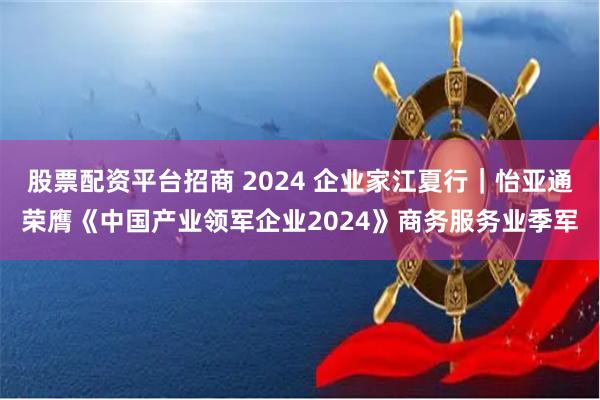 股票配资平台招商 2024 企业家江夏行｜怡亚通荣膺《中国产业领军企业2024》商务服务业季军